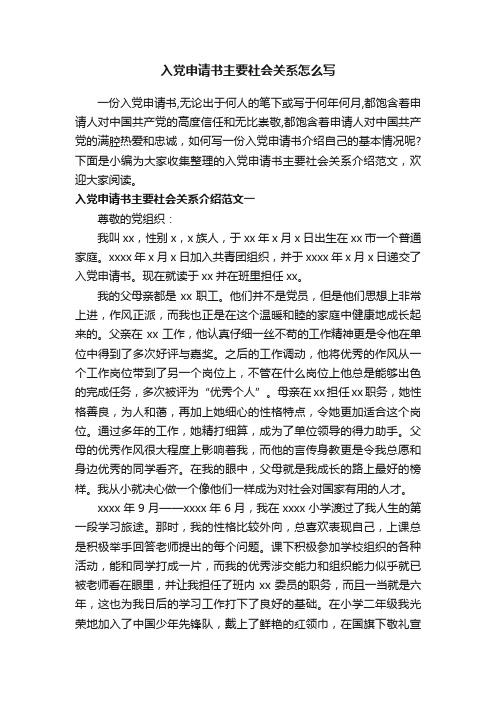 入党申请书主要社会关系怎么写

一份入党申请书,无论出于何人的笔下或写于何年何月,都饱含着申请人对中国共产党的高度信任和无比崇敬,都饱含着申请人对中国共产党的满腔热爱和忠诚，如何写一份入党申请书介绍自己的基本情况呢?下面是小编为大家收集整理的入党申请书主要社会关系介绍范文，欢迎大家阅读。

入党申请书主要社会关系介绍范文一

尊敬的党组织：

我叫 xx，性别 x，x 族人，于 xx 年 x 月 x 日出生在 xx 市一个普通家庭。xxxx 年 x 月 x 日加入共青团组织，并于 xxxx 年 x 月 x 日递交了入党申请书。现在就读于 xx 并在班里担任 xx。

我的父母亲都是 xx 职工。他们并不是党员，但是他们思想上非常上进，作风正派，而我也正是在这个温暖和睦的家庭中健康地成长起来的。父亲在 xx 工作，他认真仔细一丝不苟的工作精神更是令他在单位中得到了多次好评与嘉奖。之后的工作调动，他将优秀的作风从一个工作岗位带到了另一个岗位上，不管在什么岗位上他总是能够出色的完成任务，多次被评为“优秀个人”。母亲在 xx 担任 xx 职务，她性格善良，为人和蔼，再加上她细心的性格特点，令她更加适合这个岗位。通过多年的工作，她精打细算，成为了单位领导的得力助手。父母的优秀作风很大程度上影响着我，而他的言传身教更是令我总愿和身边优秀的同学看齐。在我的眼中，父母就是我成长的路上最好的榜样。我从小就决心做一个像他们一样成为对社会对国家有用的人才。

xxxx 年 9 月——xxxx 年 6 月，我在 xxxx 小学渡过了我人生的第一段学习旅途。那时，我的性格比较外向，总喜欢表现自己，上课总是积极举手回答老师提出的每个问题。课下积极参加学校组织的各种活动，能和同学打成一片，而我的优秀涉交能力和组织能力似乎就已被老师看在眼里，并让我担任了班内 xx 委员的职务，而且一当就是六年，这也为我日后的学习工作打下了良好的基础。在小学二年级我光荣地加入了中国少年先锋队，戴上了鲜艳的红领巾，在国旗下敬礼宣